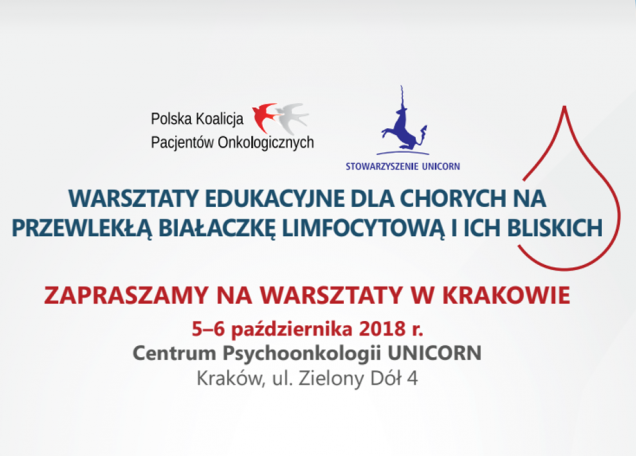 Polska Koalicja
Pacjentów Onkologicznych

STOWARZYSZENIE UNICORN

WARSZTATY EDUKACYJNE DLA CHORYCH NA PRZEWLEKŁĄ BIAŁACZKĘ LIMFOCYTOWĄ I ICH BLISKICH

ZAPRASZAMY NA WARSZTATY W KRAKOWIE
5–6 października 2018 r.
Centrum Psychoonkologii UNICORN
Kraków, ul. Zielony Dół 4